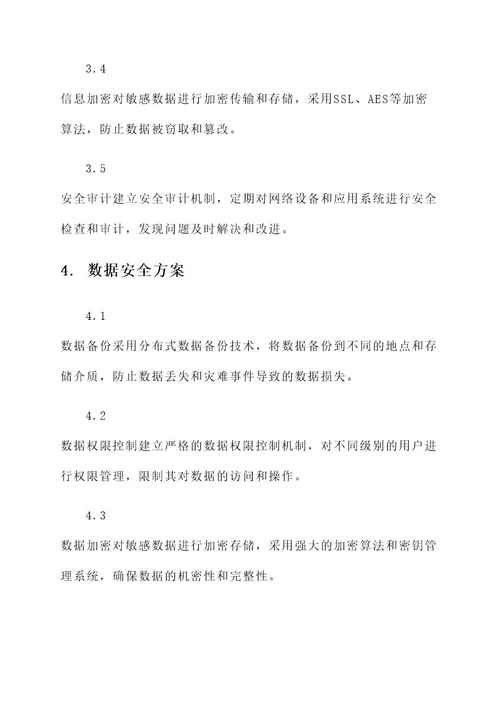 3.4

信息加密对敏感数据进行加密传输和存储，采用SSL、AES等加密算法，防止数据被窃取和篡改。

3.5

安全审计建立安全审计机制，定期对网络设备和应用系统进行安全检查和审计，发现问题及时解决和改进。

4. 数据安全方案

4.1

数据备份采用分布式数据备份技术，将数据备份到不同的地点和存储介质，防止数据丢失和灾难事件导致的数据损失。

4.2

数据权限控制建立严格的数据权限控制机制，对不同级别的用户进行权限管理，限制其对数据的访问和操作。

4.3

数据加密对敏感数据进行加密存储，采用强大的加密算法和密钥管理系统，确保数据的机密性和完整性。